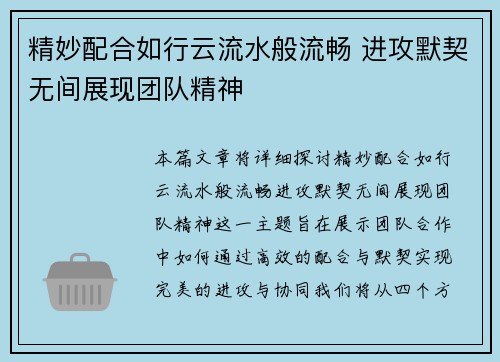 精妙配合如行云流水般流畅 进攻默契无间展现团队精神

本篇文章将详细探讨精妙配合如行云流水般流畅进攻默契无间展现团队精神这一主题旨在展示团队合作中如何通过高效的配合与默契实现完美的进攻与协同我们将从四个方